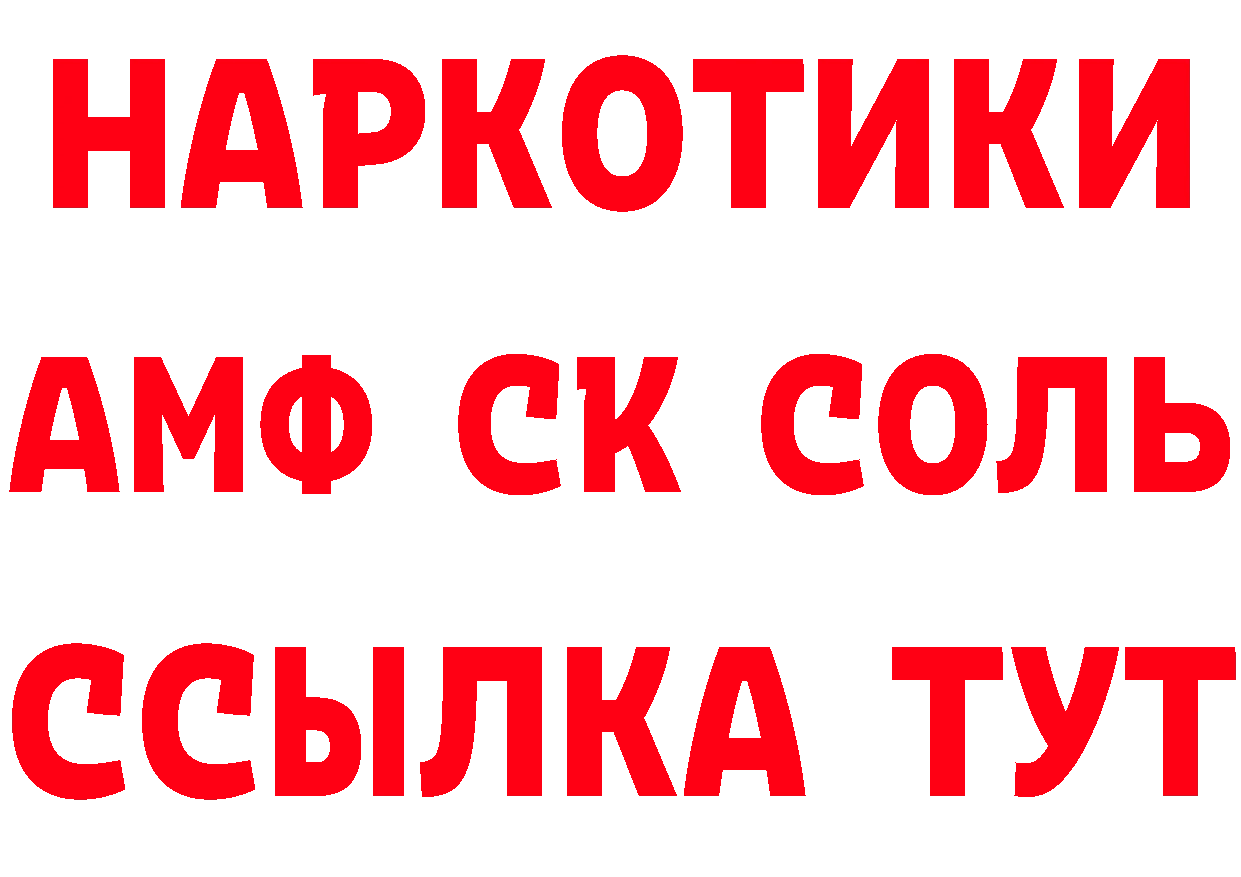 НАРКОТИКИ

АМФ СК СОЛЬ

ССЫЛКА ТУТ